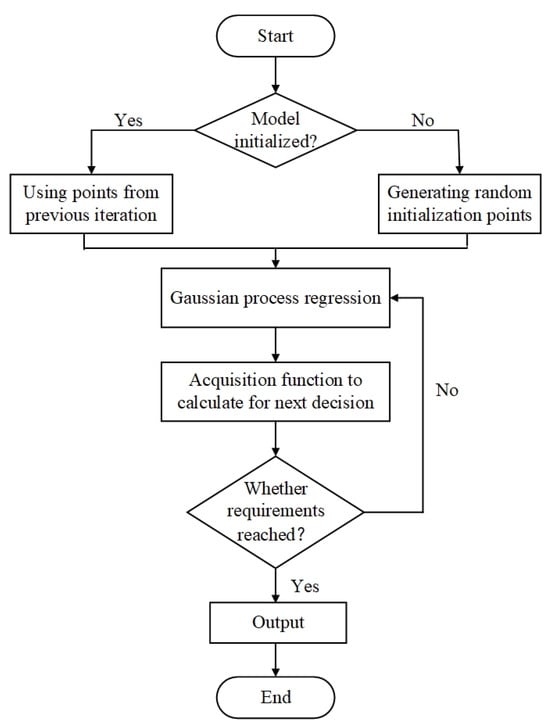 Start

Model initialized?

Yes

No

Using points from previous iteration

Generating random initialization points

Gaussian process regression

Acquisition function to calculate for next decision

No

Whether requirements reached?

Yes

Output

End